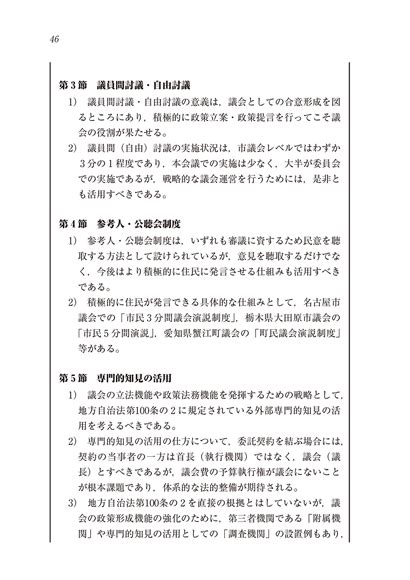 46

第3節 議員間討議・自由討議

1) 議員間討議・自由討議の意義は，議会としての合意形成を図るところにあり，積極的に政策立案・政策提言を行ってこそ議会の役割が果たせる。

2) 議員間（自由）討議の実施状況は，市議会レベルではわずか3分の1程度であり，本会議での実施は少なく，大半が委員会での実施であるが，戦略的な議会運営を行うためには，是非とも活用すべきである。

第4節 参考人・公聴会制度

1) 参考人・公聴会制度は，いずれも審議に資するため民意を聴取する方法として設けられているが，意見を聴取するだけでなく，今後はより積極的に住民に発言させる仕組みも活用すべきである。

2) 積極的に住民が発言できる具体的な仕組みとして，名古屋市議会での「市民3分間議会演説制度」，栃木県大田原市議会の「市民5分間演説」，愛知県蟹江町議会の「町民議会演説制度」等がある。

第5節 専門的知見の活用

1) 議会の立法機能や政策法務機能を発揮するための戦略として，地方自治法第100条の2に規定されている外部専門的知見の活用を考えるべきである。

2) 専門的知見の活用の仕方について，委託契約を結ぶ場合には，契約の当事者の一方は首長（執行機関）ではなく，議会（議長）とすべきであるが，議会費の予算執行権が議会にないことが根本課題であり，体系的な法的整備が期待される。

3) 地方自治法第100条の2を直接の根拠とはしていないが，議会の政策形成機能の強化のために，第三者機関である「附属機関」や専門的知見の活用としての「調査機関」の設置例もあり，